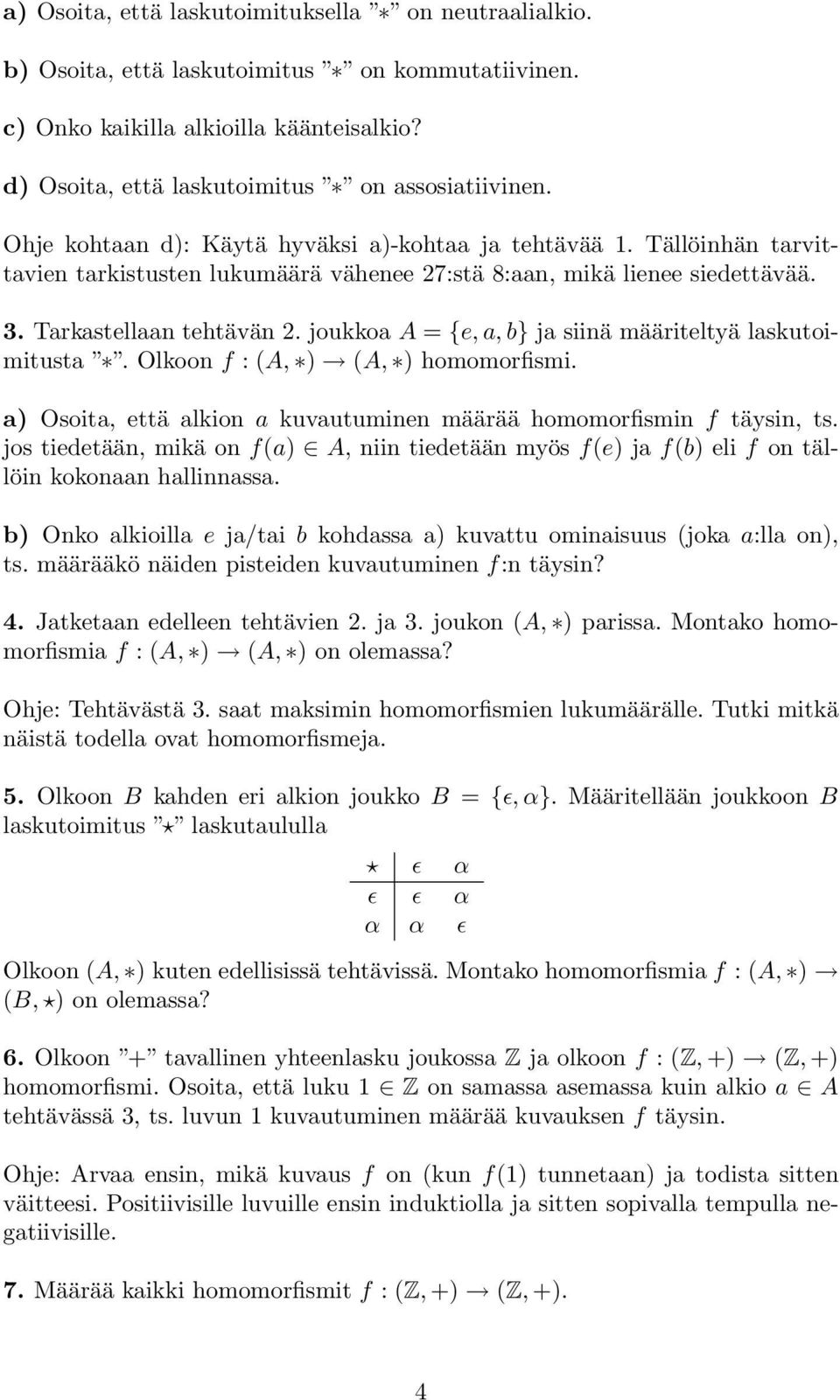 a) Osoita, että laskutoimituksella "$*$" on neutraalialkio.

b) Osoita, että laskutoimitus "$*$" on kommutatiivinen.

c) Onko kaikilla alkioilla käänteisalkio?

d) Osoita, että laskutoimitus "$*$" on assosiatiivinen.

Ohje kohtaan d): Käytä hyväksi a)-kohtaa ja tehtävää 1. Tällöinhän tarvittavien tarkistusten lukumäärä vähenee 27:stä 8:aan, mikä lienee siedettävää.

3. Tarkastellaan tehtävän 2. joukkoa $A = \{e, a, b\}$ ja siinä määriteltyä laskutoimitusta "$*$". Olkoon $f : (A, *) \to (A, *)$ homomorfismi.

a) Osoita, että alkion $a$ kuvautuminen määrää homomorfismin $f$ täysin, ts. jos tiedetään, mikä on $f(a) \in A$, niin tiedetään myös $f(e)$ ja $f(b)$ eli $f$ on tällöin kokonaan hallinnassa.

b) Onko alkioilla $e$ ja/tai $b$ kohdassa a) kuvattu ominaisuus (joka $a$:lla on), ts. määrääkö näiden pisteiden kuvautuminen $f$:n täysin?

4. Jatketaan edelleen tehtävien 2. ja 3. joukon $(A, *)$ parissa. Montako homomorfismia $f : (A, *) \to (A, *)$ on olemassa?

Ohje: Tehtävästä 3. saat maksimin homomorfismien lukumäärälle. Tutki mitkä näistä todella ovat homomorfismeja.

5. Olkoon $B$ kahden eri alkion joukko $B = \{\epsilon, \alpha\}$. Määritellään joukkoon $B$ laskutoimitus "$\star$" laskutaululla

| $\star$ | $\epsilon$ | $\alpha$ |
|---|---|---|
| $\epsilon$ | $\epsilon$ | $\alpha$ |
| $\alpha$ | $\alpha$ | $\epsilon$ |

Olkoon $(A, *)$ kuten edellisissä tehtävissä. Montako homomorfismia $f : (A, *) \to (B, \star)$ on olemassa?

6. Olkoon "$+$" tavallinen yhteenlasku joukossa $\mathbb{Z}$ ja olkoon $f : (\mathbb{Z}, +) \to (\mathbb{Z}, +)$ homomorfismi. Osoita, että luku $1 \in \mathbb{Z}$ on samassa asemassa kuin alkio $a \in A$ tehtävässä 3, ts. luvun 1 kuvautuminen määrää kuvauksen $f$ täysin.

Ohje: Arvaa ensin, mikä kuvaus $f$ on (kun $f(1)$ tunnetaan) ja todista sitten väitteesi. Positiivisille luvuille ensin induktiolla ja sitten sopivalla tempulla negatiivisille.

7. Määrää kaikki homomorfismit $f : (\mathbb{Z}, +) \to (\mathbb{Z}, +)$.

4